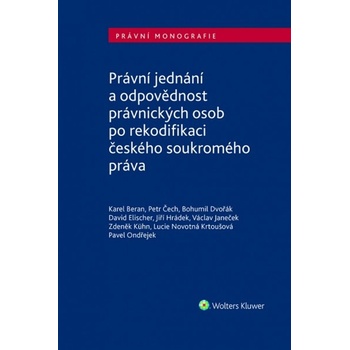 PRÁVNÍ MONOGRAFIE

Právní jednání a odpovědnost právnických osob po rekodifikaci českého soukromého práva

Karel Beran, Petr Čech, Bohumil Dvořák
David Elischer, Jiří Hrádek, Václav Janeček
Zdeněk Kühn, Lucie Novotná Krtoušová
Pavel Ondřejek

Wolters Kluwer